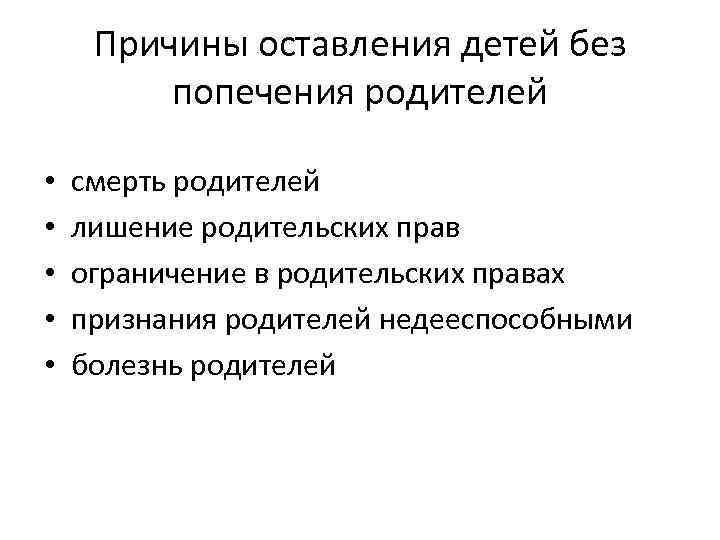 Причины оставления детей без попечения родителей

• смерть родителей
• лишение родительских прав
• ограничение в родительских правах
• признания родителей недееспособными
• болезнь родителей